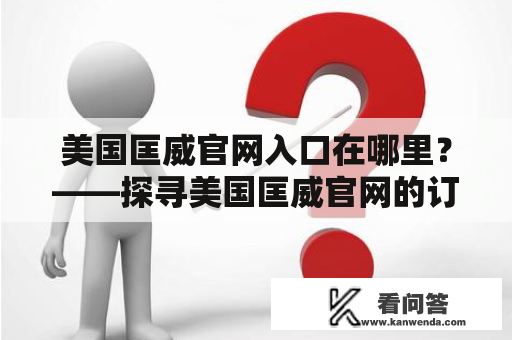 美国匡威官网入口在哪里？——探寻美国匡威官网的订

看问答
www.kanwenda.com